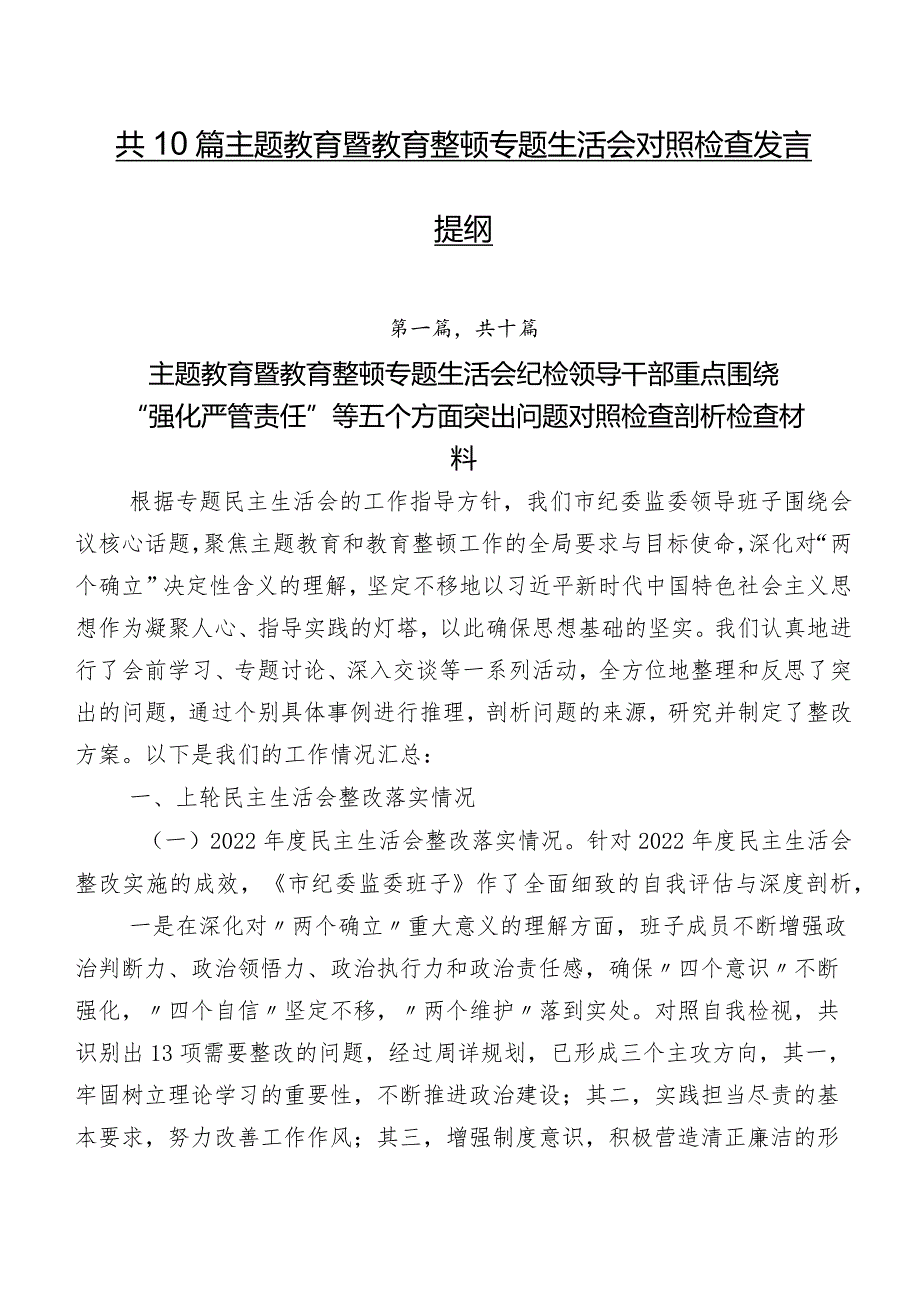 共10篇主题教育暨教育整顿专题生活会对照检查发言提纲

第一篇，共十篇

主题教育暨教育整顿专题生活会纪检领导干部重点围绕“强化严管责任”等五个方面突出问题对照检查剖析检查材料

根据专题民主生活会的工作指导方针，我们市纪委监委领导班子围绕会议核心话题，聚焦主题教育和教育整顿工作的全局要求与目标使命，深化对“两个确立”决定性含义的理解，坚定不移地以习近平新时代中国特色社会主义思想作为凝聚人心、指导实践的灯塔，以此确保思想基础的坚实。我们认真地进行了会前学习、专题讨论、深入交谈等一系列活动，全方位地整理和反思了突出的问题，通过个别具体事例进行推理，剖析问题的来源，研究并制定了整改方案。以下是我们的工作情况汇总：

一、上轮民主生活会整改落实情况

（一）2022年度民主生活会整改落实情况。针对2022年度民主生活会整改实施的成效，《市纪委监委班子》作了全面细致的自我评估与深度剖析，

一是在深化对〃两个确立〃重大意义的理解方面，班子成员不断增强政治判断力、政治领悟力、政治执行力和政治责任感，确保〃四个意识〃不断强化，〃四个自信〃坚定不移，〃两个维护〃落到实处。对照自我检视，共识别出13项需要整改的问题，经过周详规划，已形成三个主攻方向，其一，牢固树立理论学习的重要性，不断推进政治建设；其二，实践担当尽责的基本要求，努力改善工作作风；其三，增强制度意识，积极营造清正廉洁的形